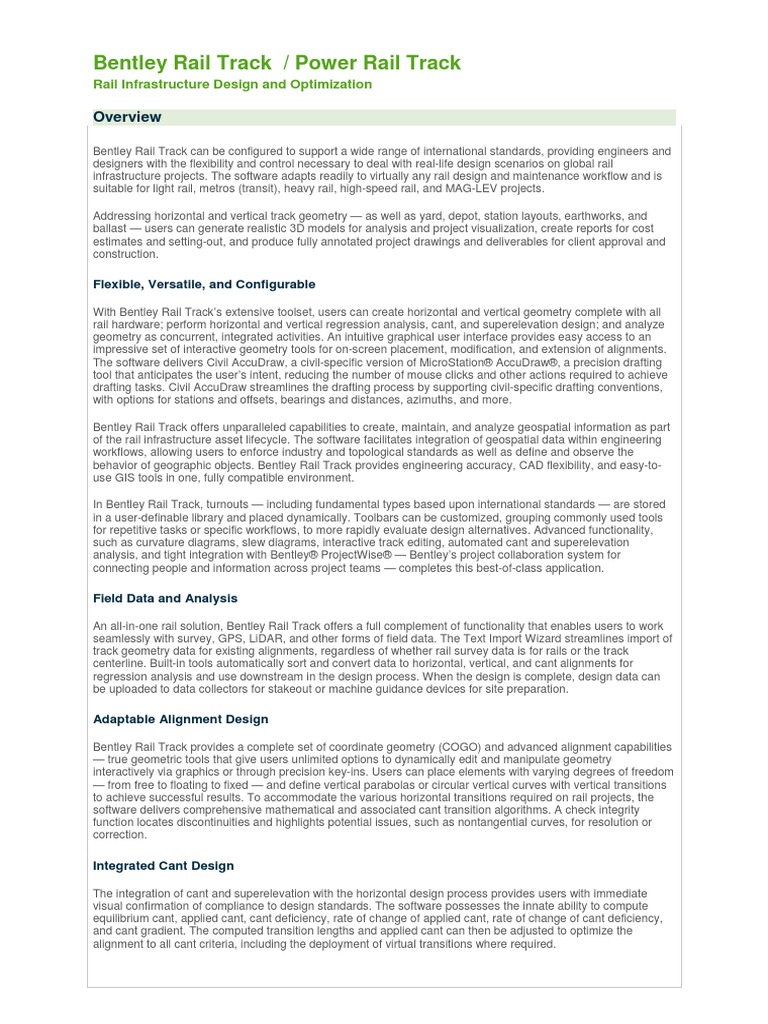 Bentley Rail Track / Power Rail Track

Rail Infrastructure Design and Optimization

Overview

Bentley Rail Track can be configured to support a wide range of international standards, providing engineers and designers with the flexibility and control necessary to deal with real-life design scenarios on global rail infrastructure projects. The software adapts readily to virtually any rail design and maintenance workflow and is suitable for light rail, metros (transit), heavy rail, high-speed rail, and MAG-LEV projects.

Addressing horizontal and vertical track geometry — as well as yard, depot, station layouts, earthworks, and ballast — users can generate realistic 3D models for analysis and project visualization, create reports for cost estimates and setting-out, and produce fully annotated project drawings and deliverables for client approval and construction.

Flexible, Versatile, and Configurable

With Bentley Rail Track's extensive toolset, users can create horizontal and vertical geometry complete with all rail hardware; perform horizontal and vertical regression analysis, cant, and superelevation design; and analyze geometry as concurrent, integrated activities. An intuitive graphical user interface provides easy access to an impressive set of interactive geometry tools for on-screen placement, modification, and extension of alignments. The software delivers Civil AccuDraw, a civil-specific version of MicroStation® AccuDraw®, a precision drafting tool that anticipates the user's intent, reducing the number of mouse clicks and other actions required to achieve drafting tasks. Civil AccuDraw streamlines the drafting process by supporting civil-specific drafting conventions, with options for stations and offsets, bearings and distances, azimuths, and more.

Bentley Rail Track offers unparalleled capabilities to create, maintain, and analyze geospatial information as part of the rail infrastructure asset lifecycle. The software facilitates integration of geospatial data within engineering workflows, allowing users to enforce industry and topological standards as well as define and observe the behavior of geographic objects. Bentley Rail Track provides engineering accuracy, CAD flexibility, and easy-to-use GIS tools in one, fully compatible environment.

In Bentley Rail Track, turnouts — including fundamental types based upon international standards — are stored in a user-definable library and placed dynamically. Toolbars can be customized, grouping commonly used tools for repetitive tasks or specific workflows, to more rapidly evaluate design alternatives. Advanced functionality, such as curvature diagrams, slew diagrams, interactive track editing, automated cant and superelevation analysis, and tight integration with Bentley® ProjectWise® — Bentley's project collaboration system for connecting people and information across project teams — completes this best-of-class application.

Field Data and Analysis

An all-in-one rail solution, Bentley Rail Track offers a full complement of functionality that enables users to work seamlessly with survey, GPS, LiDAR, and other forms of field data. The Text Import Wizard streamlines import of track geometry data for existing alignments, regardless of whether rail survey data is for rails or the track centerline. Built-in tools automatically sort and convert data to horizontal, vertical, and cant alignments for regression analysis and use downstream in the design process. When the design is complete, design data can be uploaded to data collectors for stakeout or machine guidance devices for site preparation.

Adaptable Alignment Design

Bentley Rail Track provides a complete set of coordinate geometry (COGO) and advanced alignment capabilities — true geometric tools that give users unlimited options to dynamically edit and manipulate geometry interactively via graphics or through precision key-ins. Users can place elements with varying degrees of freedom — from free to floating to fixed — and define vertical parabolas or circular vertical curves with vertical transitions to achieve successful results. To accommodate the various horizontal transitions required on rail projects, the software delivers comprehensive mathematical and associated cant transition algorithms. A check integrity function locates discontinuities and highlights potential issues, such as nontangential curves, for resolution or correction.

Integrated Cant Design

The integration of cant and superelevation with the horizontal design process provides users with immediate visual confirmation of compliance to design standards. The software possesses the innate ability to compute equilibrium cant, applied cant, cant deficiency, rate of change of applied cant, rate of change of cant deficiency, and cant gradient. The computed transition lengths and applied cant can then be adjusted to optimize the alignment to all cant criteria, including the deployment of virtual transitions where required.